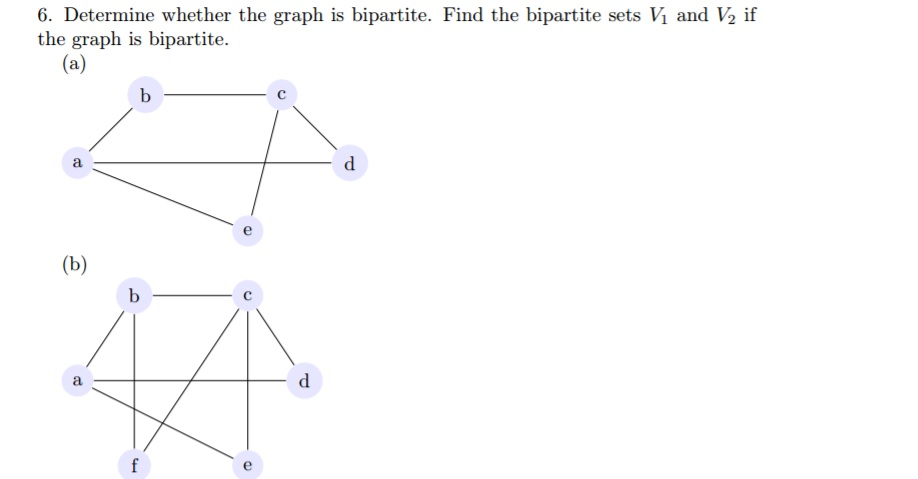 6. Determine whether the graph is bipartite. Find the bipartite sets $V_1$ and $V_2$ if the graph is bipartite.

(a)

b c a d e

(b)

b c a d f e